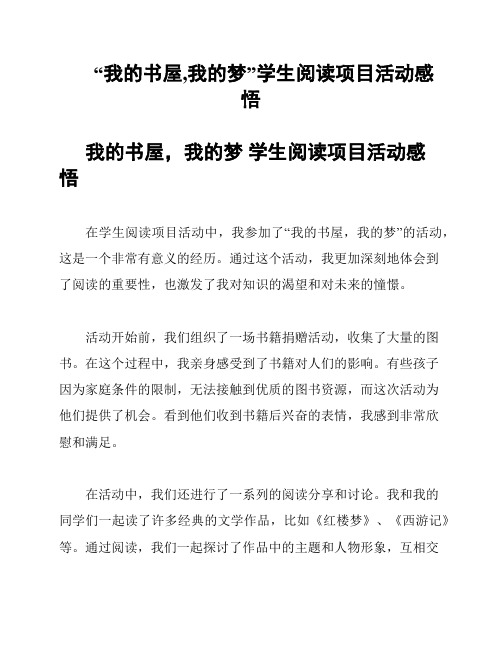 “我的书屋,我的梦”学生阅读项目活动感悟

我的书屋，我的梦 学生阅读项目活动感悟

在学生阅读项目活动中，我参加了“我的书屋，我的梦”的活动，这是一个非常有意义的经历。通过这个活动，我更加深刻地体会到了阅读的重要性，也激发了我对知识的渴望和对未来的憧憬。

活动开始前，我们组织了一场书籍捐赠活动，收集了大量的图书。在这个过程中，我亲身感受到了书籍对人们的影响。有些孩子因为家庭条件的限制，无法接触到优质的图书资源，而这次活动为他们提供了机会。看到他们收到书籍后兴奋的表情，我感到非常欣慰和满足。

在活动中，我们还进行了一系列的阅读分享和讨论。我和我的同学们一起读了许多经典的文学作品，比如《红楼梦》、《西游记》等。通过阅读，我们一起探讨了作品中的主题和人物形象，互相交